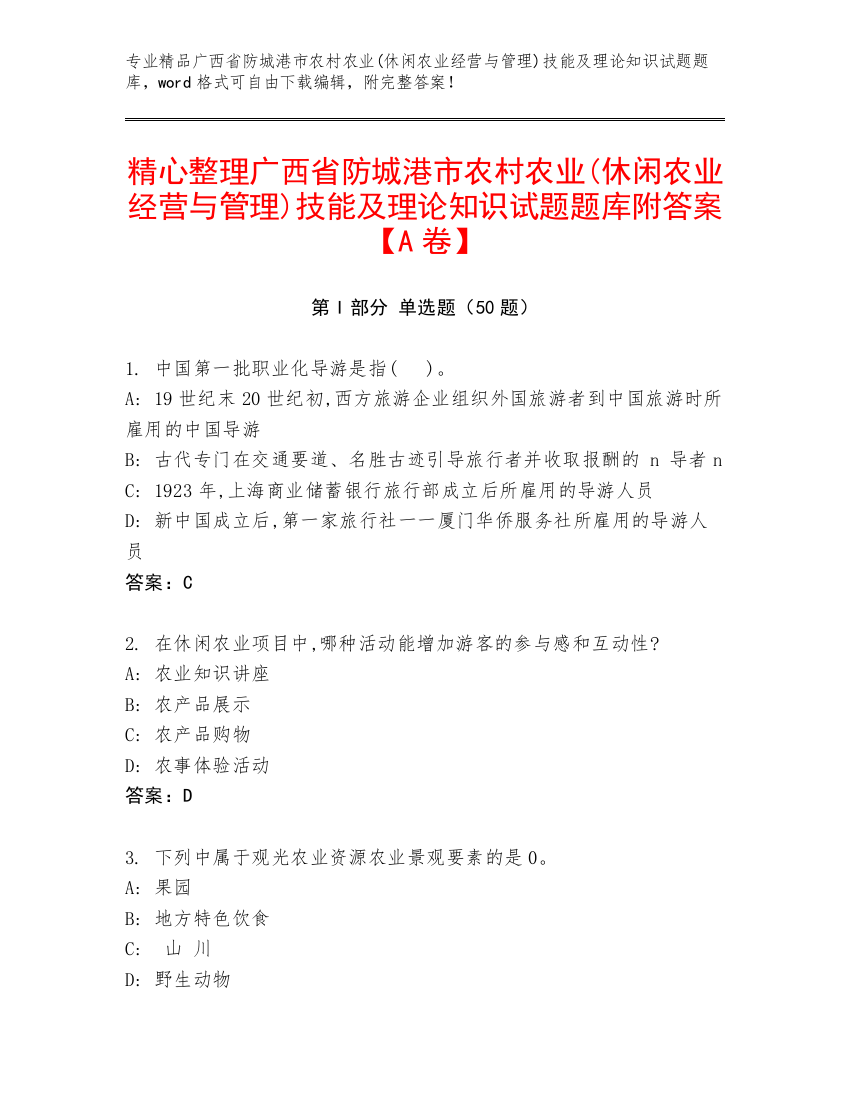 专业精品广西省防城港市农村农业(休闲农业经营与管理)技能及理论知识试题题库，word 格式可自由下载编辑，附完整答案！

精心整理广西省防城港市农村农业(休闲农业经营与管理)技能及理论知识试题题库附答案【A 卷】

第 I 部分 单选题（50 题）

1. 中国第一批职业化导游是指(　)。
A: 19 世纪末 20 世纪初,西方旅游企业组织外国旅游者到中国旅游时所雇用的中国导游
B: 古代专门在交通要道、名胜古迹引导旅行者并收取报酬的 n 导者 n
C: 1923 年,上海商业储蓄银行旅行部成立后所雇用的导游人员
D: 新中国成立后,第一家旅行社一一厦门华侨服务社所雇用的导游人员
答案：C

2. 在休闲农业项目中,哪种活动能增加游客的参与感和互动性?
A: 农业知识讲座
B: 农产品展示
C: 农产品购物
D: 农事体验活动
答案：D

3. 下列中属于观光农业资源农业景观要素的是 0。
A: 果园
B: 地方特色饮食
C: 山 川
D: 野生动物